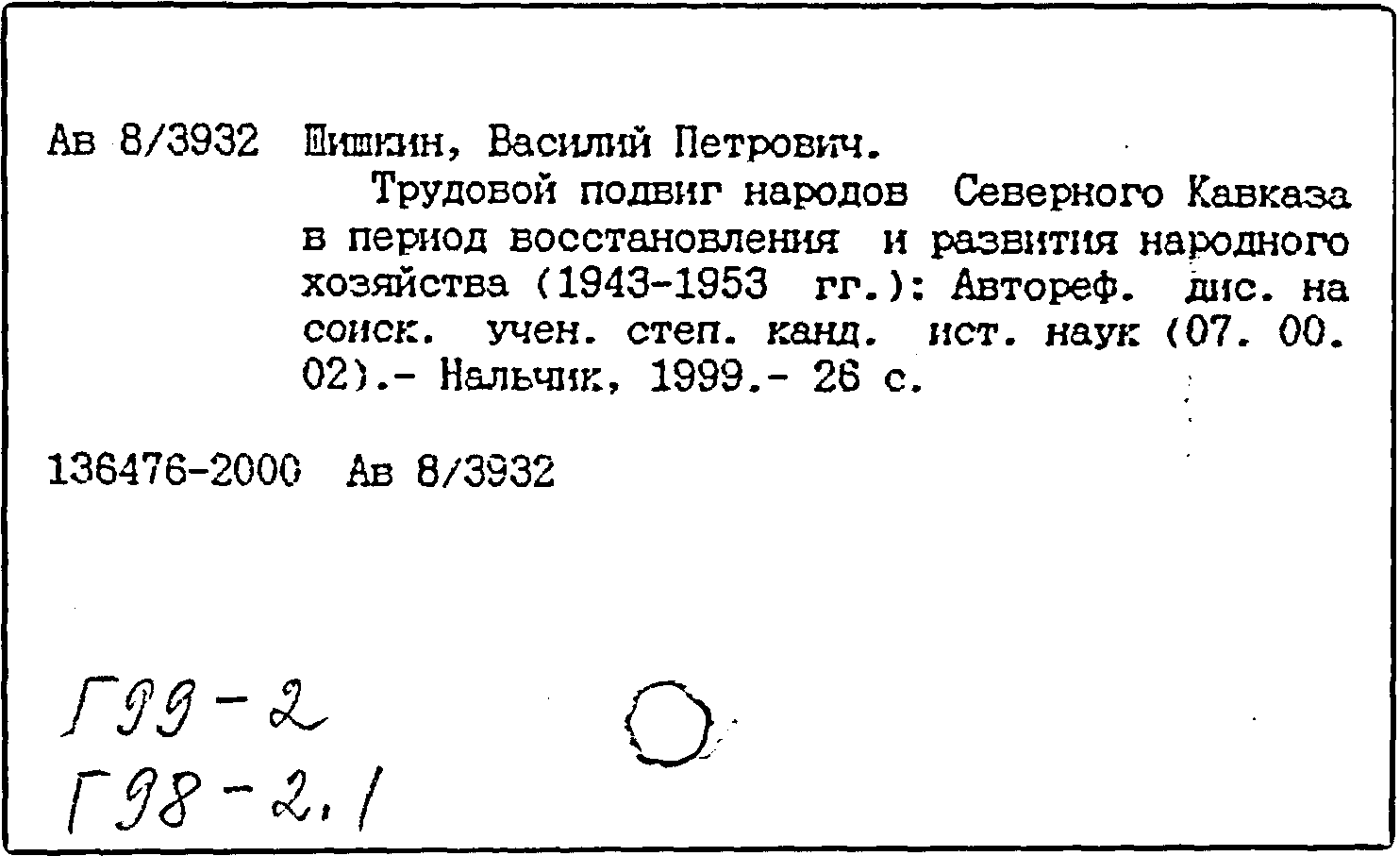 Ав 8/3932 Шишкин, Василий Петрович.

Трудовой подвиг народов Северного Кавказа в период восстановления и развития народного хозяйства (1943-1953 гг.): Автореф. дис. на соиск. учен. степ. канд. ист. наук (07. 00. 02).- Нальчик, 1999.- 26 с.

136476-2000 Ав 8/3932

Г99-2
Г98-2.1